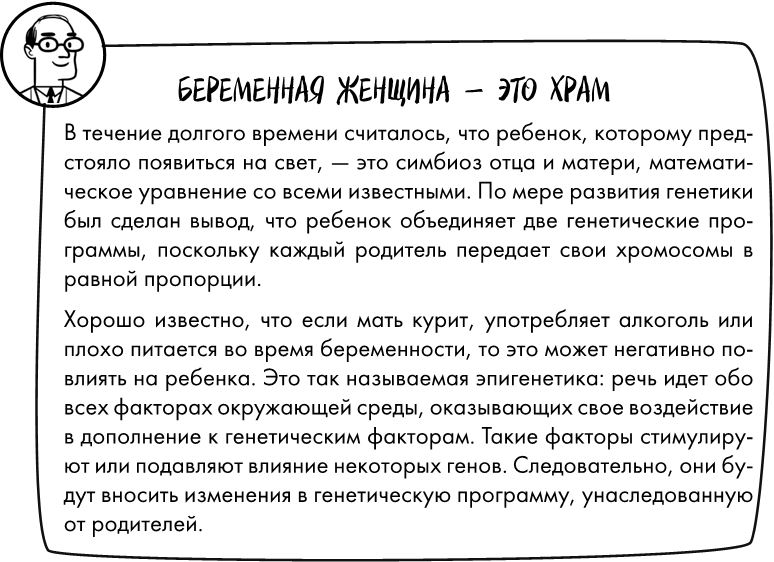 БЕРЕМЕННАЯ ЖЕНЩИНА — ЭТО ХРАМ

В течение долгого времени считалось, что ребенок, которому предстояло появиться на свет, — это симбиоз отца и матери, математическое уравнение со всеми известными. По мере развития генетики был сделан вывод, что ребенок объединяет две генетические программы, поскольку каждый родитель передает свои хромосомы в равной пропорции.

Хорошо известно, что если мать курит, употребляет алкоголь или плохо питается во время беременности, то это может негативно повлиять на ребенка. Это так называемая эпигенетика: речь идет обо всех факторах окружающей среды, оказывающих свое воздействие в дополнение к генетическим факторам. Такие факторы стимулируют или подавляют влияние некоторых генов. Следовательно, они будут вносить изменения в генетическую программу, унаследованную от родителей.